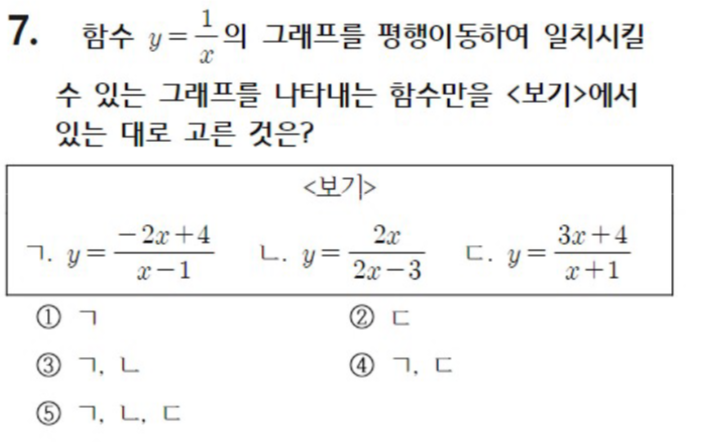 7. 함수 $y=\frac{1}{x}$의 그래프를 평행이동하여 일치시킬 수 있는 그래프를 나타내는 함수만을 <보기>에서 있는 대로 고른 것은?

<보기>

ㄱ. $y=\frac{-2x+4}{x-1}$ ㄴ. $y=\frac{2x}{2x-3}$ ㄷ. $y=\frac{3x+4}{x+1}$

① ㄱ
② ㄷ
③ ㄱ, ㄴ
④ ㄱ, ㄷ
⑤ ㄱ, ㄴ, ㄷ